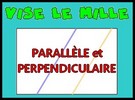 VISE LE MILLE

PARALLÈLE et PERPENDICULAIRE